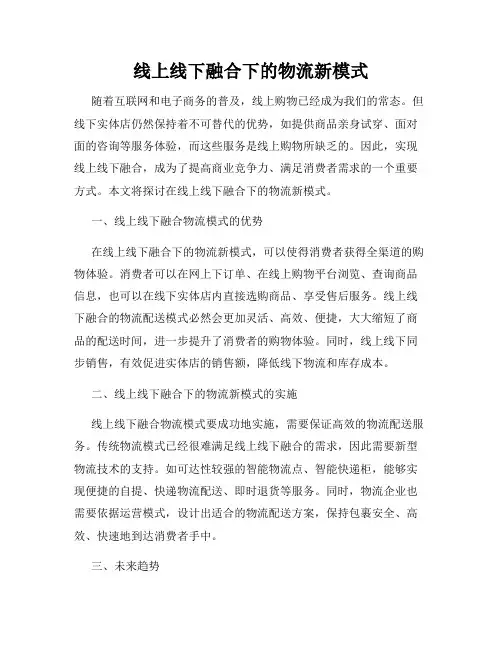 线上线下融合下的物流新模式

随着互联网和电子商务的普及，线上购物已经成为我们的常态。但线下实体店仍然保持着不可替代的优势，如提供商品亲身试穿、面对面的咨询等服务体验，而这些服务是线上购物所缺乏的。因此，实现线上线下融合，成为了提高商业竞争力、满足消费者需求的一个重要方式。本文将探讨在线上线下融合下的物流新模式。

一、线上线下融合物流模式的优势

在线上线下融合下的物流新模式，可以使得消费者获得全渠道的购物体验。消费者可以在网上下订单、在线上购物平台浏览、查询商品信息，也可以在线下实体店内直接选购商品、享受售后服务。线上线下融合的物流配送模式必然会更加灵活、高效、便捷，大大缩短了商品的配送时间，进一步提升了消费者的购物体验。同时，线上线下同步销售，有效促进实体店的销售额，降低线下物流和库存成本。

二、线上线下融合下的物流新模式的实施

线上线下融合物流模式要成功地实施，需要保证高效的物流配送服务。传统物流模式已经很难满足线上线下融合的需求，因此需要新型物流技术的支持。如可达性较强的智能物流点、智能快递柜，能够实现便捷的自提、快递物流配送、即时退货等服务。同时，物流企业也需要依据运营模式，设计出适合的物流配送方案，保持包裹安全、高效、快速地到达消费者手中。

三、未来趋势